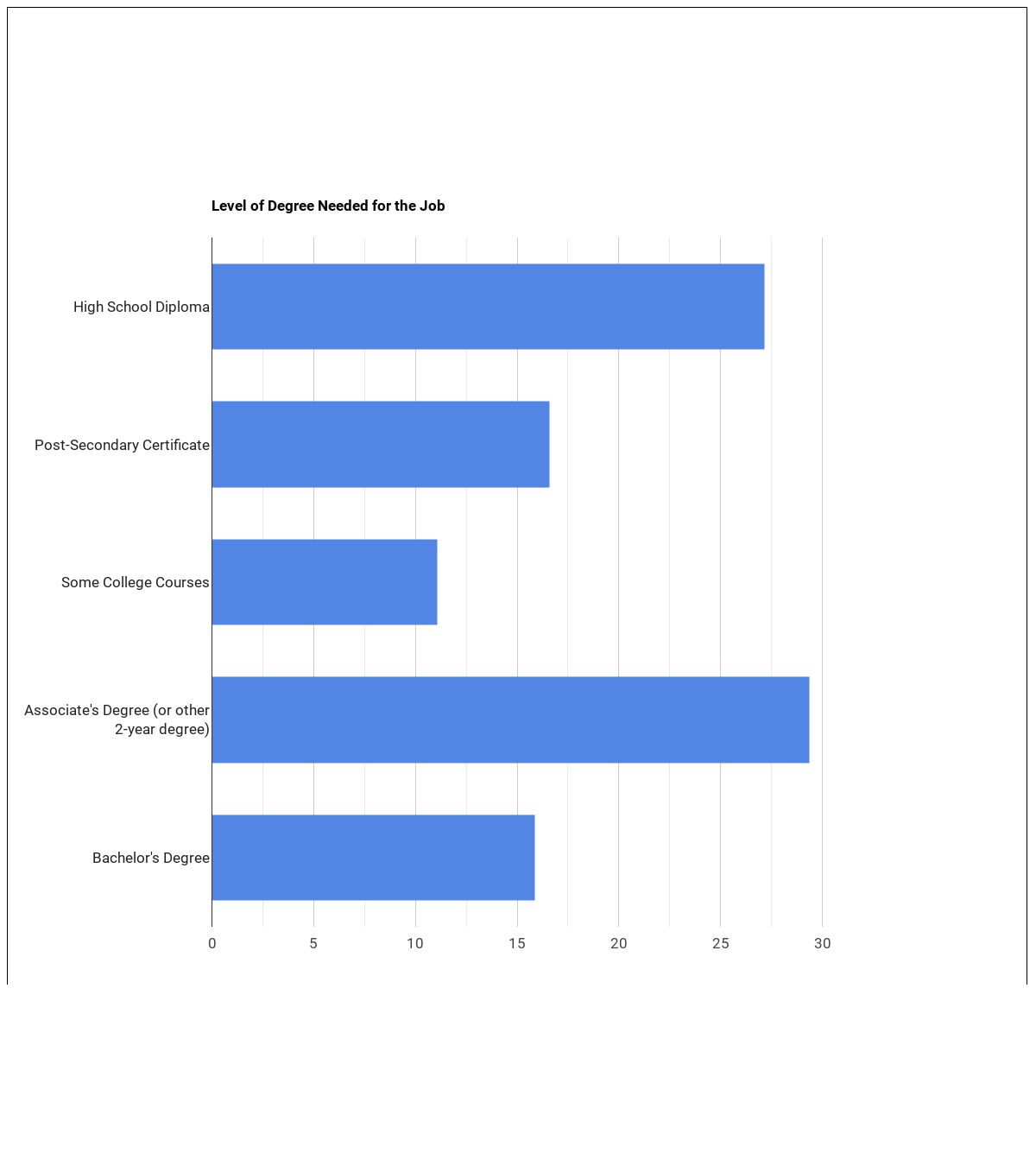 Level of Degree Needed for the Job

High School Diploma

Post-Secondary Certificate

Some College Courses

Associate's Degree (or other 2-year degree)

Bachelor's Degree

0 5 10 15 20 25 30